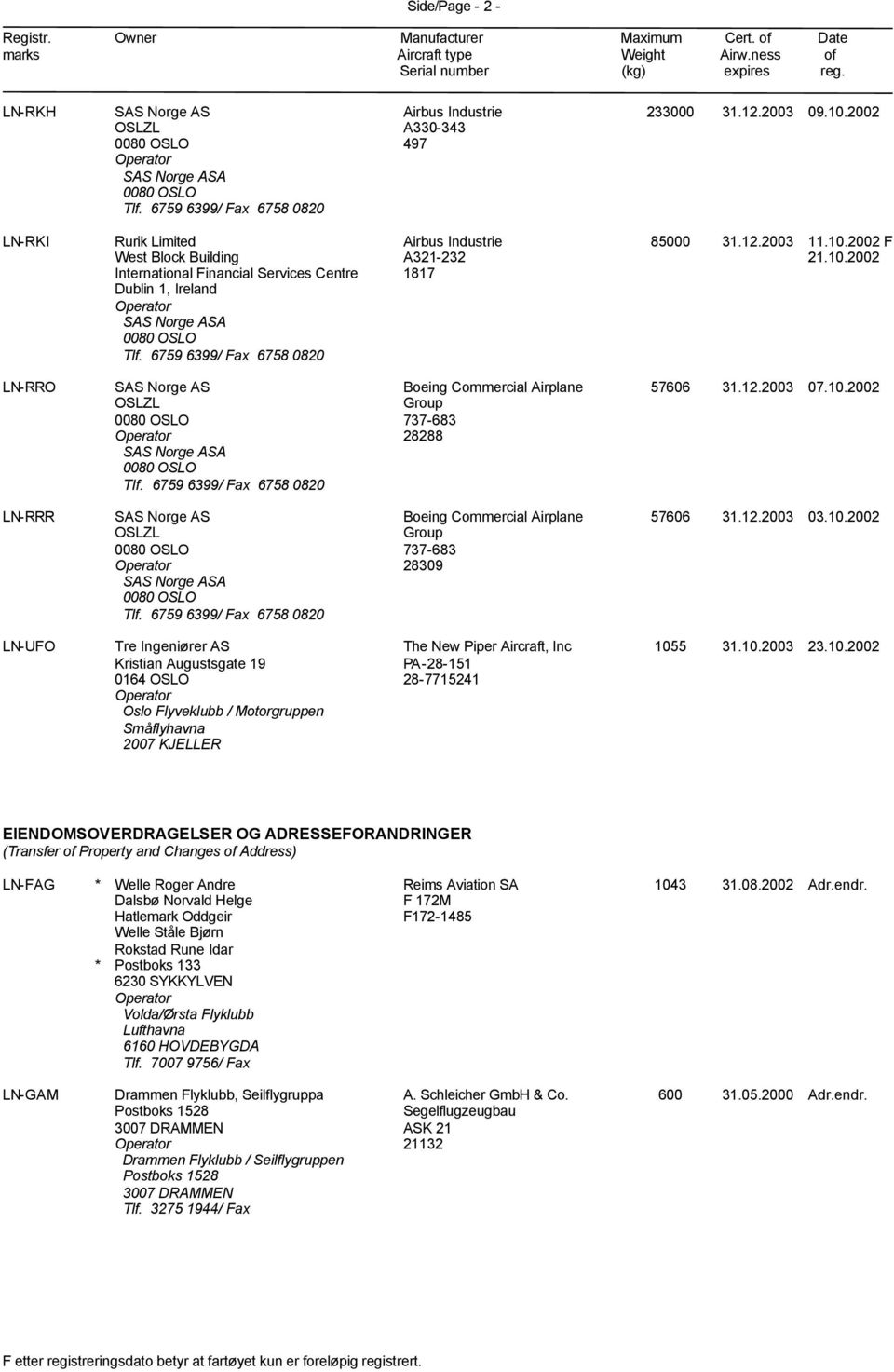 Side/Page - 2 -

| Registr. marks | Owner | Manufacturer Aircraft type Serial number | Maximum Weight (kg) | Cert. of Airw.ness expires | Date of reg. |
|---|---|---|---|---|---|
| LN-RKH | SAS Norge AS OSLZL 0080 OSLO Operator SAS Norge ASA 0080 OSLO Tlf. 6759 6399/ Fax 6758 0820 | Airbus Industrie A330-343 497 | 233000 | 31.12.2003 | 09.10.2002 |
| LN-RKI | Rurik Limited West Block Building International Financial Services Centre Dublin 1, Ireland Operator SAS Norge ASA 0080 OSLO Tlf. 6759 6399/ Fax 6758 0820 | Airbus Industrie A321-232 1817 | 85000 | 31.12.2003 | 11.10.2002 F 21.10.2002 |
| LN-RRO | SAS Norge AS OSLZL 0080 OSLO Operator SAS Norge ASA 0080 OSLO Tlf. 6759 6399/ Fax 6758 0820 | Boeing Commercial Airplane Group 737-683 28288 | 57606 | 31.12.2003 | 07.10.2002 |
| LN-RRR | SAS Norge AS OSLZL 0080 OSLO Operator SAS Norge ASA 0080 OSLO Tlf. 6759 6399/ Fax 6758 0820 | Boeing Commercial Airplane Group 737-683 28309 | 57606 | 31.12.2003 | 03.10.2002 |
| LN-UFO | Tre Ingeniører AS Kristian Augustsgate 19 0164 OSLO Operator Oslo Flyveklubb / Motorgruppen Småflyhavna 2007 KJELLER | The New Piper Aircraft, Inc PA-28-151 28-7715241 | 1055 | 31.10.2003 | 23.10.2002 |

EIENDOMSOVERDRAGELSER OG ADRESSEFORANDRINGER
(Transfer of Property and Changes of Address)

| | | | | | |
|---|---|---|---|---|---|
| LN-FAG | * Welle Roger Andre Dalsbø Norvald Helge Hatlemark Oddgeir Welle Ståle Bjørn Rokstad Rune Idar * Postboks 133 6230 SYKKYLVEN Operator Volda/Ørsta Flyklubb Lufthavna 6160 HOVDEBYGDA Tlf. 7007 9756/ Fax | Reims Aviation SA F 172M F172-1485 | 1043 | 31.08.2002 | Adr.endr. |
| LN-GAM | Drammen Flyklubb, Seilflygruppa Postboks 1528 3007 DRAMMEN Operator Drammen Flyklubb / Seilflygruppen Postboks 1528 3007 DRAMMEN Tlf. 3275 1944/ Fax | A. Schleicher GmbH & Co. Segelflugzeugbau ASK 21 21132 | 600 | 31.05.2000 | Adr.endr. |

F etter registreringsdato betyr at fartøyet kun er foreløpig registrert.